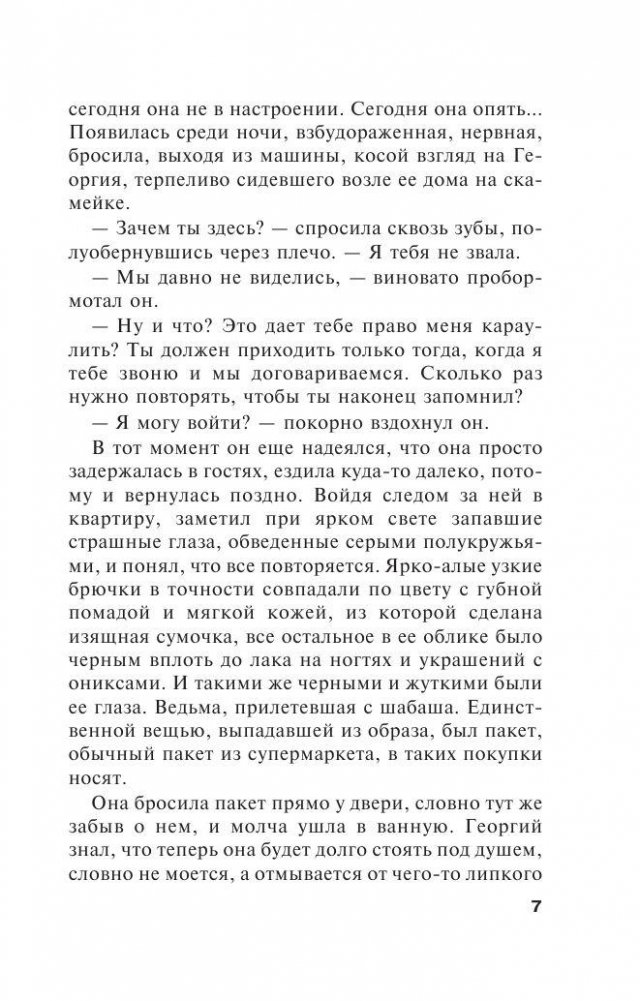 сегодня она не в настроении. Сегодня она опять... Появилась среди ночи, взбудораженная, нервная, бросила, выходя из машины, косой взгляд на Георгия, терпеливо сидевшего возле ее дома на скамейке.

— Зачем ты здесь? — спросила сквозь зубы, полуобернувшись через плечо. — Я тебя не звала.

— Мы давно не виделись, — виновато пробормотал он.

— Ну и что? Это дает тебе право меня караулить? Ты должен приходить только тогда, когда я тебе звоню и мы договариваемся. Сколько раз нужно повторять, чтобы ты наконец запомнил?

— Я могу войти? — покорно вздохнул он.

В тот момент он еще надеялся, что она просто задержалась в гостях, ездила куда-то далеко, потому и вернулась поздно. Войдя следом за ней в квартиру, заметил при ярком свете запавшие страшные глаза, обведенные серыми полукружьями, и понял, что все повторяется. Ярко-алые узкие брючки в точности совпадали по цвету с губной помадой и мягкой кожей, из которой сделана изящная сумочка, все остальное в ее облике было черным вплоть до лака на ногтях и украшений с ониксами. И такими же черными и жуткими были ее глаза. Ведьма, прилетевшая с шабаша. Единственной вещью, выпадавшей из образа, был пакет, обычный пакет из супермаркета, в таких покупки носят.

Она бросила пакет прямо у двери, словно тут же забыв о нем, и молча ушла в ванную. Георгий знал, что теперь она будет долго стоять под душем, словно не моется, а отмывается от чего-то липкого

7